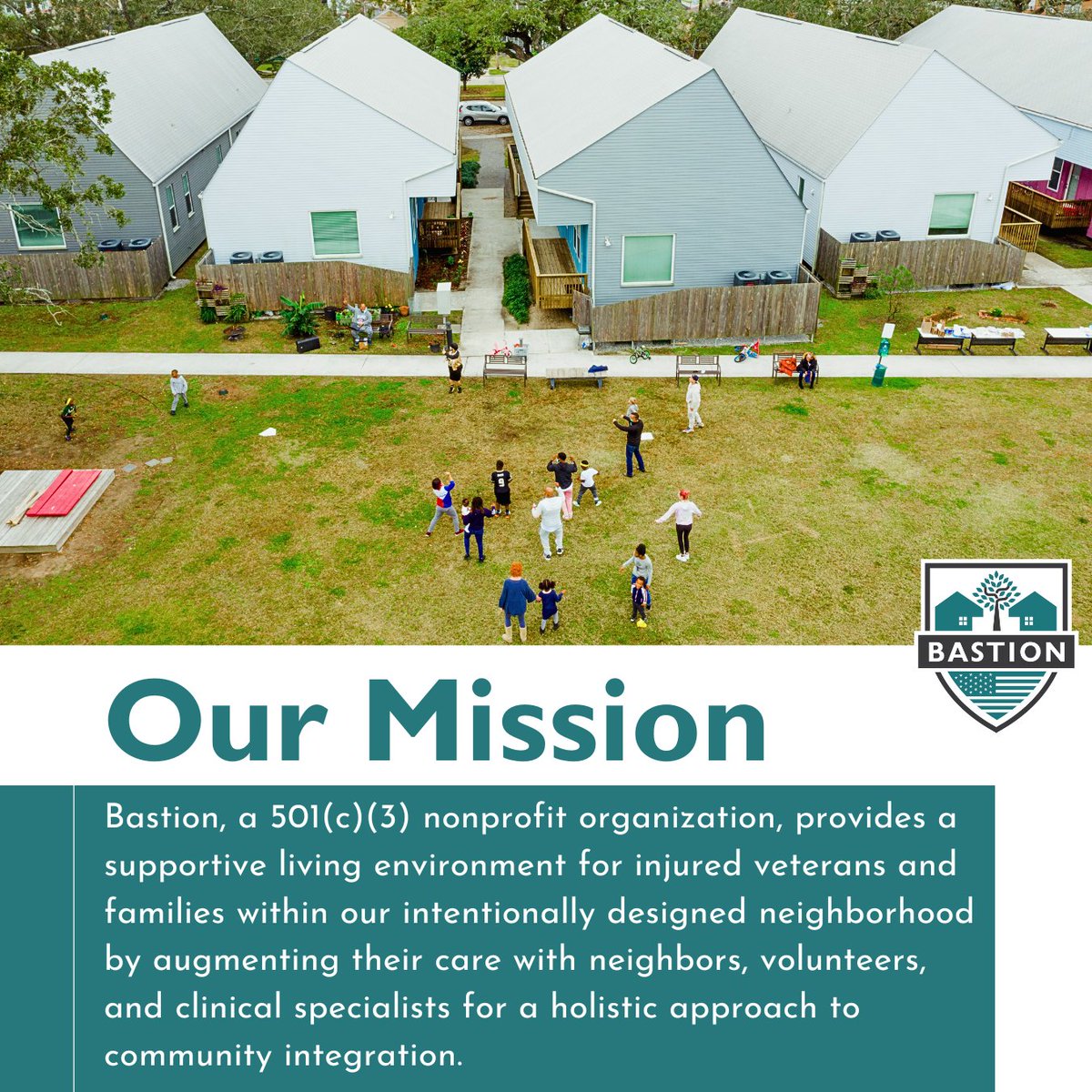 BASTION

Our Mission

Bastion, a 501(c)(3) nonprofit organization, provides a supportive living environment for injured veterans and families within our intentionally designed neighborhood by augmenting their care with neighbors, volunteers, and clinical specialists for a holistic approach to community integration.